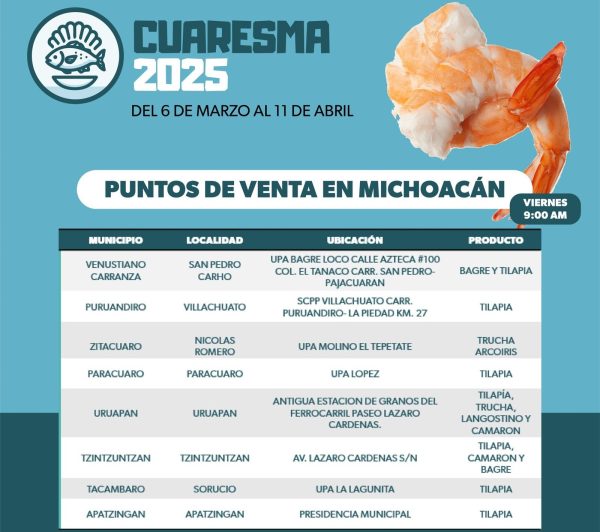 CUARESMA 2025

DEL 6 DE MARZO AL 11 DE ABRIL

PUNTOS DE VENTA EN MICHOACÁN

VIERNES 9:00 AM

| MUNICIPIO | LOCALIDAD | UBICACIÓN | PRODUCTO |
|---|---|---|---|
| VENUSTIANO CARRANZA | SAN PEDRO CARHO | UPA BAGRE LOCO CALLE AZTECA #100 COL. EL TANACO CARR. SAN PEDRO-PAJACUARAN | BAGRE Y TILAPIA |
| PURUANDIRO | VILLACHUATO | SCPP VILLACHUATO CARR. PURUANDIRO- LA PIEDAD KM. 27 | TILAPIA |
| ZITACUARO | NICOLAS ROMERO | UPA MOLINO EL TEPETATE | TRUCHA ARCOIRIS |
| PARACUARO | PARACUARO | UPA LOPEZ | TILAPIA |
| URUAPAN | URUAPAN | ANTIGUA ESTACION DE GRANOS DEL FERROCARRIL PASEO LAZARO CARDENAS. | TILAPÍA, TRUCHA, LANGOSTINO Y CAMARON |
| TZINTZUNTZAN | TZINTZUNTZAN | AV. LAZARO CARDENAS S/N | TILAPIA, CAMARON Y BAGRE |
| TACAMBARO | SORUCIO | UPA LA LAGUNITA | TILAPIA |
| APATZINGAN | APATZINGAN | PRESIDENCIA MUNICIPAL | TILAPIA |